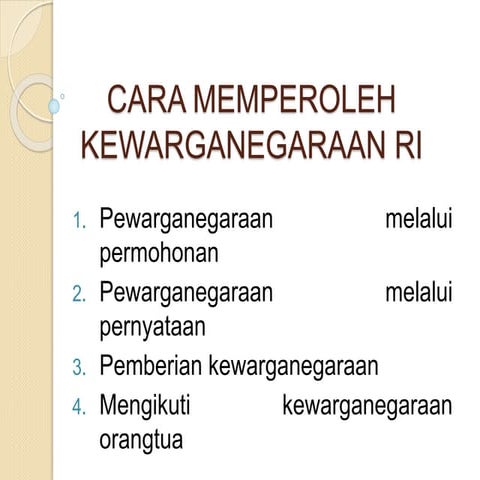 CARA MEMPEROLEH KEWARGANEGARAAN RI

1. Pewarganegaraan melalui permohonan
2. Pewarganegaraan melalui pernyataan
3. Pemberian kewarganegaraan
4. Mengikuti kewarganegaraan orangtua